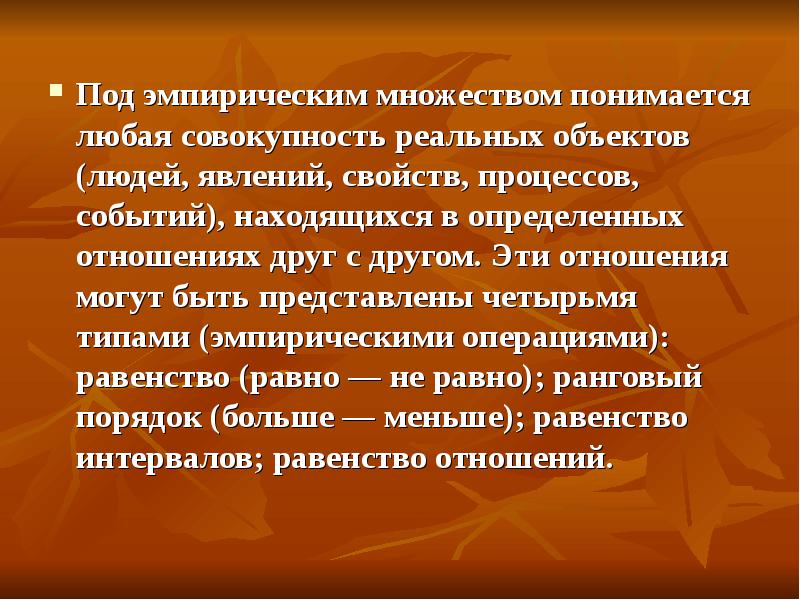 Под эмпирическим множеством понимается любая совокупность реальных объектов (людей, явлений, свойств, процессов, событий), находящихся в определенных отношениях друг с другом. Эти отношения могут быть представлены четырьмя типами (эмпирическими операциями): равенство (равно — не равно); ранговый порядок (больше — меньше); равенство интервалов; равенство отношений.